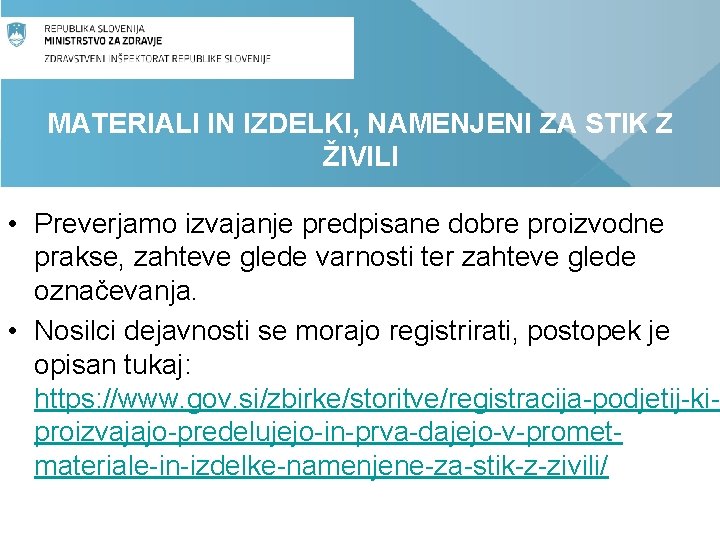 REPUBLIKA SLOVENIJA
MINISTRSTVO ZA ZDRAVJE
ZDRAVSTVENI INŠPEKTORAT REPUBLIKE SLOVENIJE

MATERIALI IN IZDELKI, NAMENJENI ZA STIK Z ŽIVILI

• Preverjamo izvajanje predpisane dobre proizvodne prakse, zahteve glede varnosti ter zahteve glede označevanja.
• Nosilci dejavnosti se morajo registrirati, postopek je opisan tukaj: https://www.gov.si/zbirke/storitve/registracija-podjetij-ki-proizvajajo-predelujejo-in-prva-dajejo-v-promet-materiale-in-izdelke-namenjene-za-stik-z-zivili/